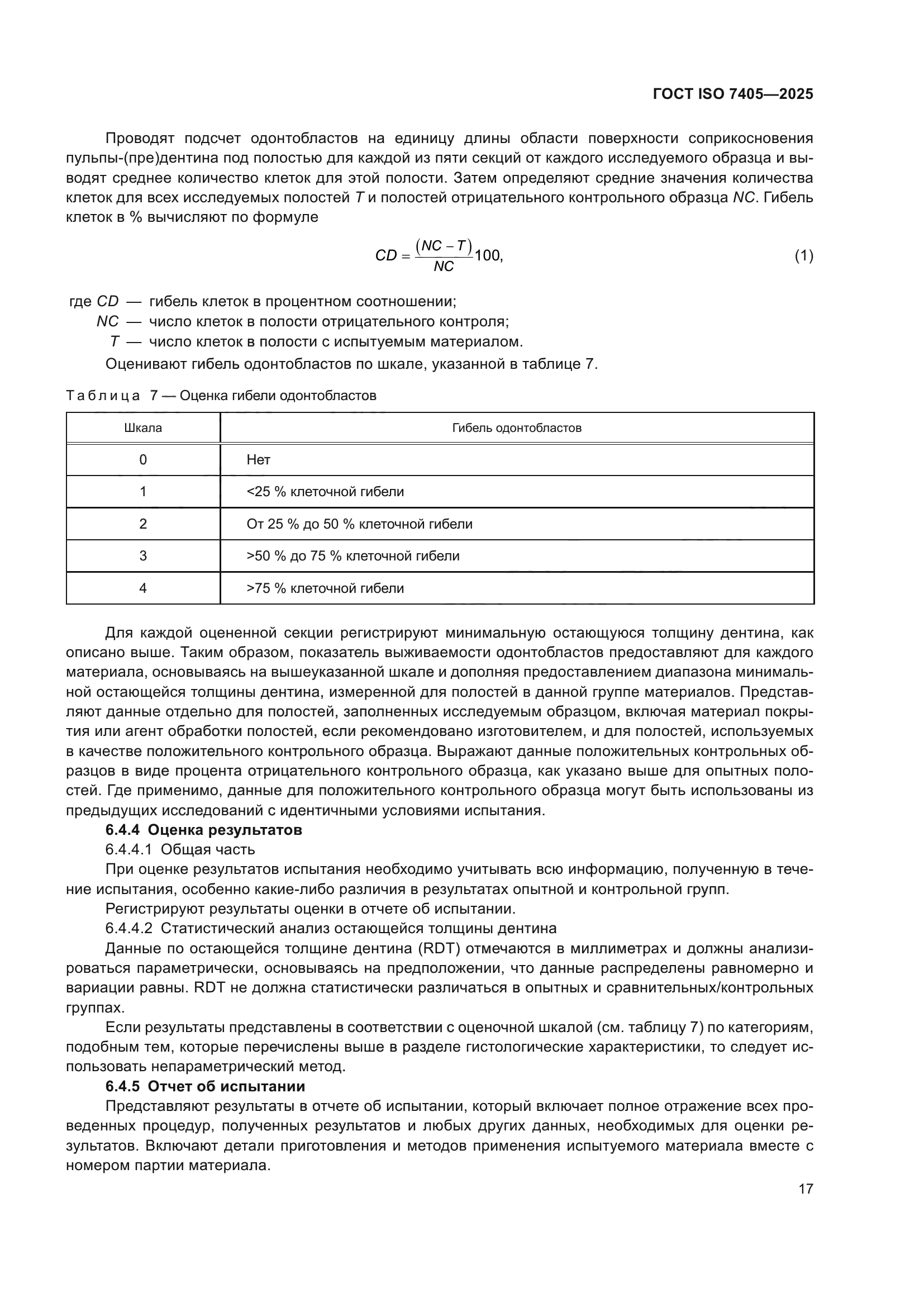 ГОСТ ISO 7405—2025

Проводят подсчет одонтобластов на единицу длины области поверхности соприкосновения пульпы-(пре)дентина под полостью для каждой из пяти секций от каждого исследуемого образца и выводят среднее количество клеток для этой полости. Затем определяют средние значения количества клеток для всех исследуемых полостей $T$ и полостей отрицательного контрольного образца $NC$. Гибель клеток в % вычисляют по формуле

$CD = \frac{(NC - T)}{NC}100,$ (1)

где $CD$ — гибель клеток в процентном соотношении;
$NC$ — число клеток в полости отрицательного контроля;
$T$ — число клеток в полости с испытуемым материалом.

Оценивают гибель одонтобластов по шкале, указанной в таблице 7.

Таблица 7 — Оценка гибели одонтобластов

| Шкала | Гибель одонтобластов |
|---|---|
| 0 | Нет |
| 1 | <25 % клеточной гибели |
| 2 | От 25 % до 50 % клеточной гибели |
| 3 | >50 % до 75 % клеточной гибели |
| 4 | >75 % клеточной гибели |

Для каждой оцененной секции регистрируют минимальную остающуюся толщину дентина, как описано выше. Таким образом, показатель выживаемости одонтобластов предоставляют для каждого материала, основываясь на вышеуказанной шкале и дополняя предоставлением диапазона минимальной остающейся толщины дентина, измеренной для полостей в данной группе материалов. Представляют данные отдельно для полостей, заполненных исследуемым образцом, включая материал покрытия или агент обработки полостей, если рекомендовано изготовителем, и для полостей, используемых в качестве положительного контрольного образца. Выражают данные положительных контрольных образцов в виде процента отрицательного контрольного образца, как указано выше для опытных полостей. Где применимо, данные для положительного контрольного образца могут быть использованы из предыдущих исследований с идентичными условиями испытания.

6.4.4 Оценка результатов

6.4.4.1 Общая часть

При оценке результатов испытания необходимо учитывать всю информацию, полученную в течение испытания, особенно какие-либо различия в результатах опытной и контрольной групп.

Регистрируют результаты оценки в отчете об испытании.

6.4.4.2 Статистический анализ остающейся толщины дентина

Данные по остающейся толщине дентина (RDT) отмечаются в миллиметрах и должны анализироваться параметрически, основываясь на предположении, что данные распределены равномерно и вариации равны. RDT не должна статистически различаться в опытных и сравнительных/контрольных группах.

Если результаты представлены в соответствии с оценочной шкалой (см. таблицу 7) по категориям, подобным тем, которые перечислены выше в разделе гистологические характеристики, то следует использовать непараметрический метод.

6.4.5 Отчет об испытании

Представляют результаты в отчете об испытании, который включает полное отражение всех проведенных процедур, полученных результатов и любых других данных, необходимых для оценки результатов. Включают детали приготовления и методов применения испытуемого материала вместе с номером партии материала.

17